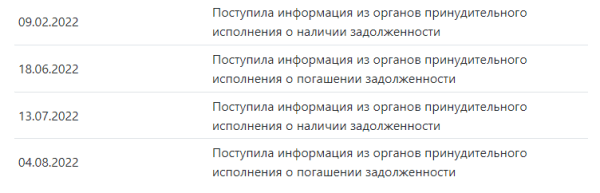 | | |
|---|---|
| 09.02.2022 | Поступила информация из органов принудительного исполнения о наличии задолженности |
| 18.06.2022 | Поступила информация из органов принудительного исполнения о погашении задолженности |
| 13.07.2022 | Поступила информация из органов принудительного исполнения о наличии задолженности |
| 04.08.2022 | Поступила информация из органов принудительного исполнения о погашении задолженности |